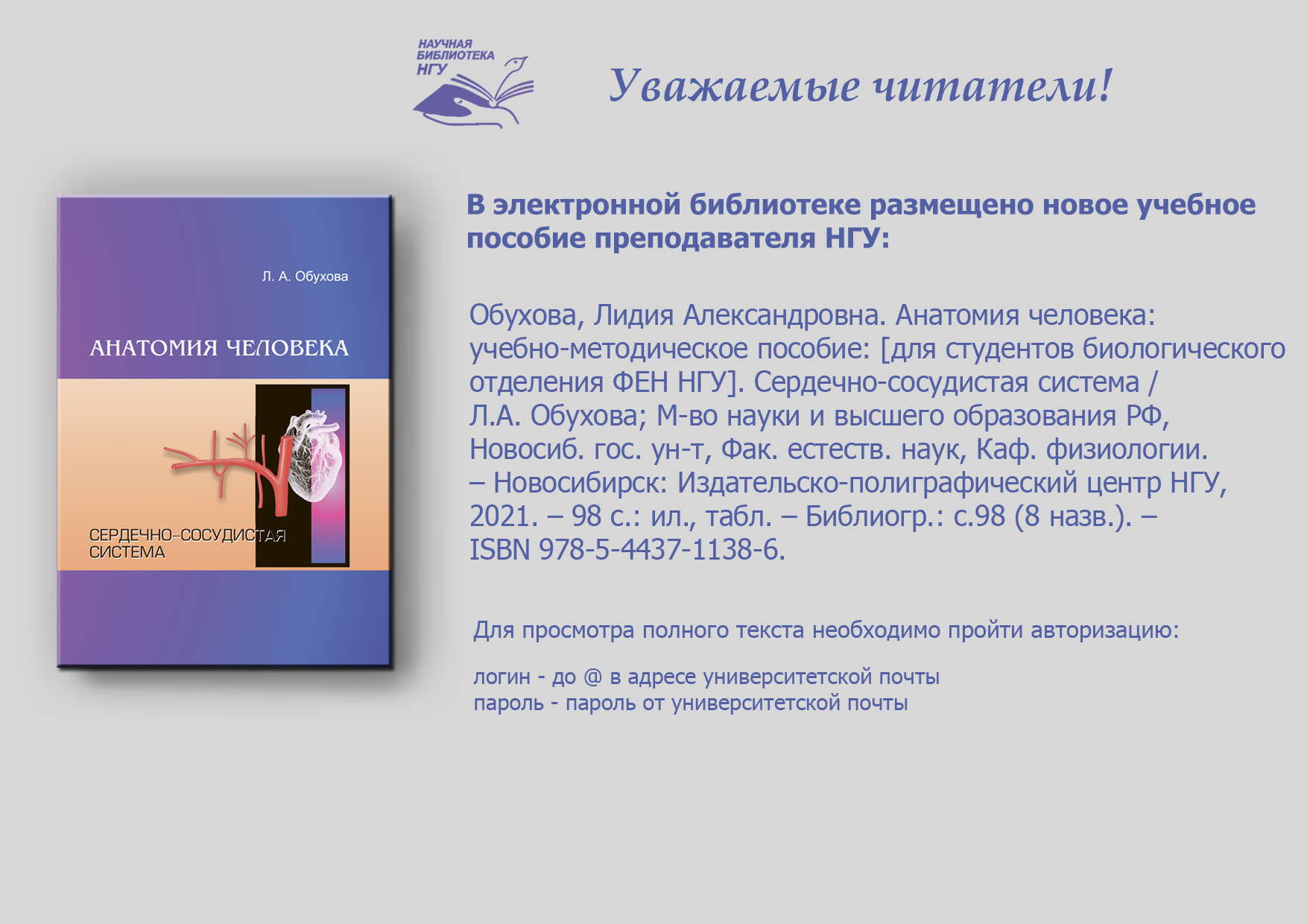 НАУЧНАЯ
БИБЛИОТЕКА
НГУ

Уважаемые читатели!

Л. А. Обухова

АНАТОМИЯ ЧЕЛОВЕКА

СЕРДЕЧНО-СОСУДИСТАЯ
СИСТЕМА

В электронной библиотеке размещено новое учебное пособие преподавателя НГУ:

Обухова, Лидия Александровна. Анатомия человека: учебно-методическое пособие: [для студентов биологического отделения ФЕН НГУ]. Сердечно-сосудистая система / Л.А. Обухова; М-во науки и высшего образования РФ, Новосиб. гос. ун-т, Фак. естеств. наук, Каф. физиологии. – Новосибирск: Издательско-полиграфический центр НГУ, 2021. – 98 с.: ил., табл. – Библиогр.: с.98 (8 назв.). – ISBN 978-5-4437-1138-6.

Для просмотра полного текста необходимо пройти авторизацию:

логин - до @ в адресе университетской почты
пароль - пароль от университетской почты